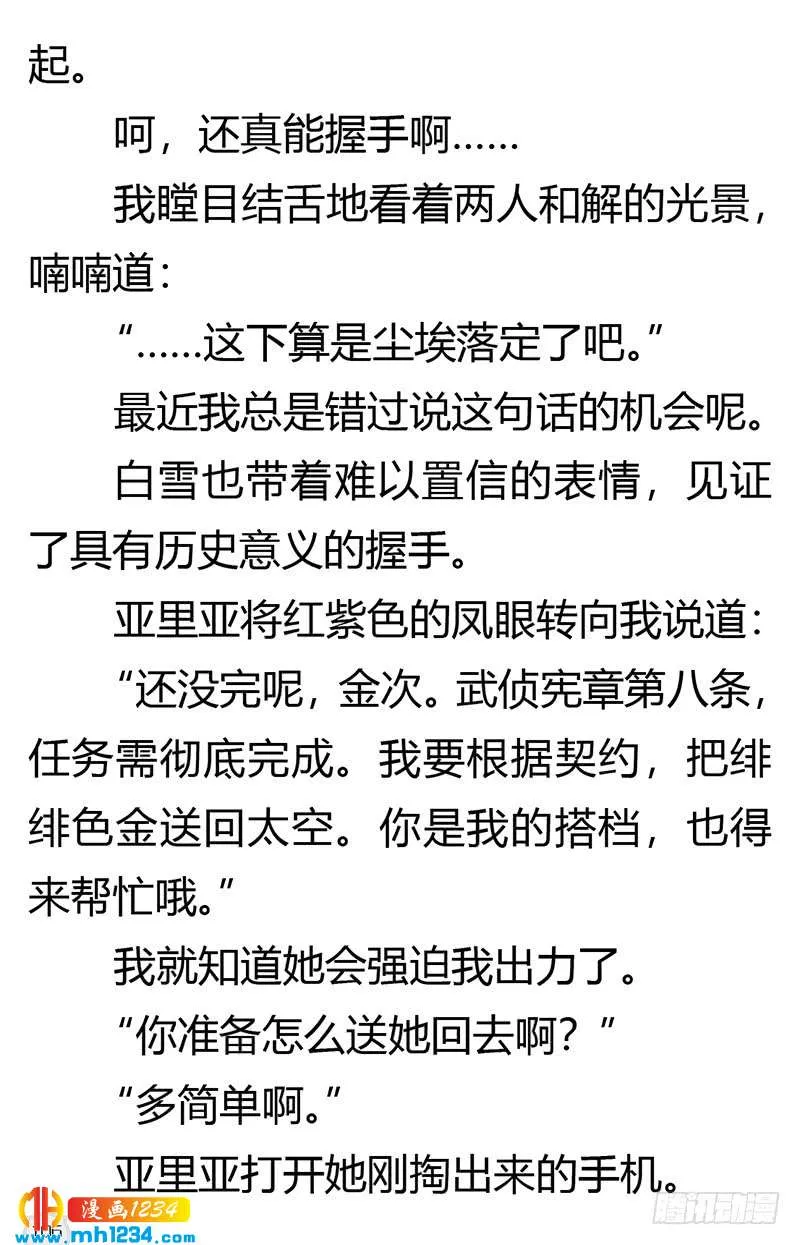 起。

呵，还真能握手啊……

我瞠目结舌地看着两人和解的光景，喃喃道：

“……这下算是尘埃落定了吧。”

最近我总是错过说这句话的机会呢。

白雪也带着难以置信的表情，见证了具有历史意义的握手。

亚里亚将红紫色的凤眼转向我说道：

“还没完呢，金次。武侦宪章第八条，任务需彻底完成。我要根据契约，把绯绯色金送回太空。你是我的搭档，也得来帮忙哦。”

我就知道她会强迫我出力了。

“你准备怎么送她回去啊？”

“多简单啊。”

亚里亚打开她刚掏出来的手机。

漫画1234
www.mh1234.com
腾讯动漫